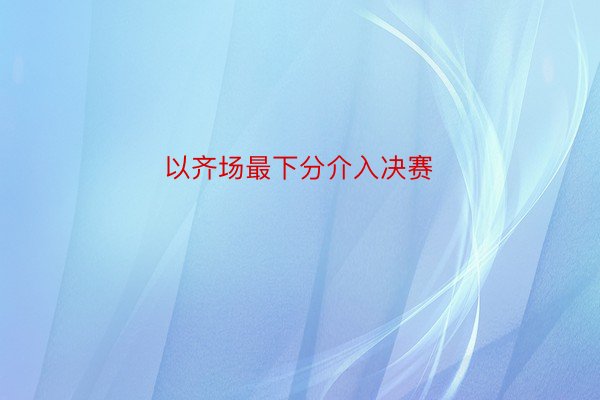 以齐场最下分介入决赛